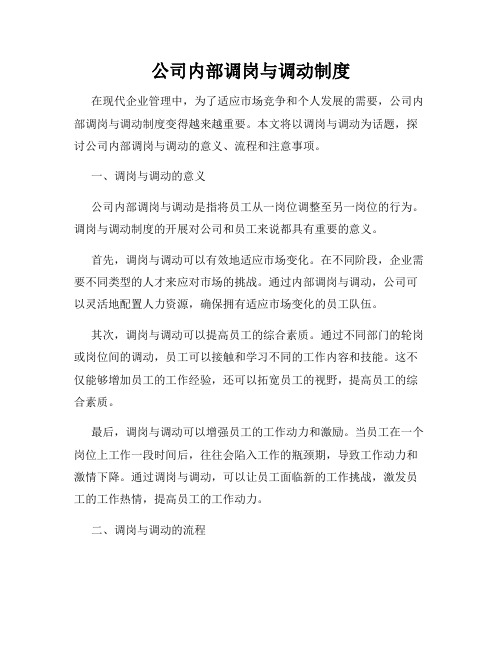 公司内部调岗与调动制度

在现代企业管理中，为了适应市场竞争和个人发展的需要，公司内部调岗与调动制度变得越来越重要。本文将以调岗与调动为话题，探讨公司内部调岗与调动的意义、流程和注意事项。

一、调岗与调动的意义

公司内部调岗与调动是指将员工从一岗位调整至另一岗位的行为。调岗与调动制度的开展对公司和员工来说都具有重要的意义。

首先，调岗与调动可以有效地适应市场变化。在不同阶段，企业需要不同类型的人才来应对市场的挑战。通过内部调岗与调动，公司可以灵活地配置人力资源，确保拥有适应市场变化的员工队伍。

其次，调岗与调动可以提高员工的综合素质。通过不同部门的轮岗或岗位间的调动，员工可以接触和学习不同的工作内容和技能。这不仅能够增加员工的工作经验，还可以拓宽员工的视野，提高员工的综合素质。

最后，调岗与调动可以增强员工的工作动力和激励。当员工在一个岗位上工作一段时间后，往往会陷入工作的瓶颈期，导致工作动力和激情下降。通过调岗与调动，可以让员工面临新的工作挑战，激发员工的工作热情，提高员工的工作动力。

二、调岗与调动的流程